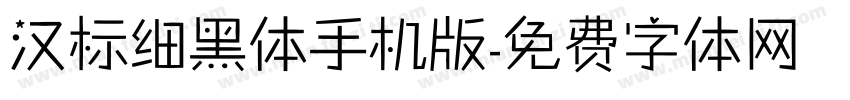 汉标细黑体手机版-免费字体网